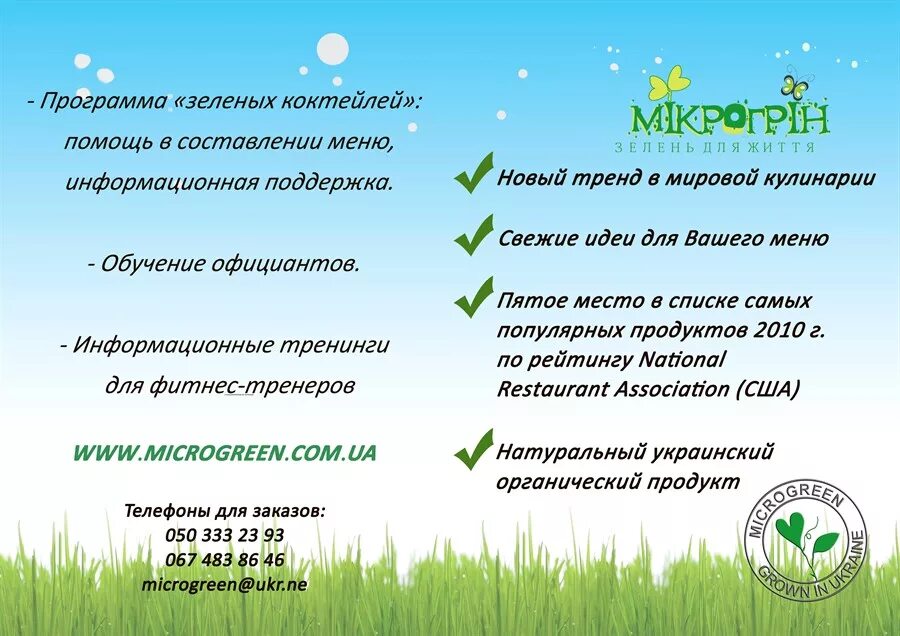 - Программа «зеленых коктейлей»: помощь в составлении меню, информационная поддержка.

- Обучение официантов.

- Информационные тренинги для фитнес-тренеров

WWW.MICROGREEN.COM.UA

Телефоны для заказов:
050 333 23 93
067 483 86 46
microgreen@ukr.ne

МІКРОГРІН
ЗЕЛЕНЬ ДЛЯ ЖИТТЯ

Новый тренд в мировой кулинарии

Свежие идеи для Вашего меню

Пятое место в списке самых популярных продуктов 2010 г. по рейтингу National Restaurant Association (США)

Натуральный украинский органический продукт

MICROGREEN
GROWN IN UKRAINE